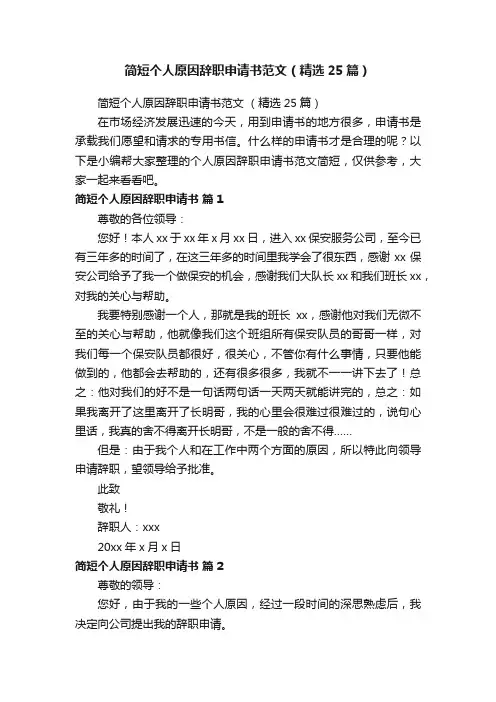 简短个人原因辞职申请书范文（精选25篇）

简短个人原因辞职申请书范文 （精选25篇）

在市场经济发展迅速的今天，用到申请书的地方很多，申请书是承载我们愿望和请求的专用书信。什么样的申请书才是合理的呢？以下是小编帮大家整理的个人原因辞职申请书范文简短，仅供参考，大家一起来看看吧。

简短个人原因辞职申请书 篇1

尊敬的各位领导：

您好！本人xx于xx年x月xx日，进入xx保安服务公司，至今已有三年多的时间了，在这三年多的时间里我学会了很东西，感谢 xx 保安公司给予了我一个做保安的机会，感谢我们大队长xx和我们班长xx，对我的关心与帮助。

我要特别感谢一个人，那就是我的班长 xx，感谢他对我们无微不至的关心与帮助，他就像我们这个班组所有保安队员的哥哥一样，对我们每一个保安队员都很好，很关心，不管你有什么事情，只要他能做到的，他都会去帮助的，还有很多很多，我就不一一讲下去了！总之：他对我们的好不是一句话两句话一天两天就能讲完的，总之：如果我离开了这里离开了长明哥，我的心里会很难过很难过的，说句心里话，我真的舍不得离开长明哥，不是一般的舍不得......

但是：由于我个人和在工作中两个方面的原因，所以特此向领导申请辞职，望领导给予批准。

此致

敬礼！

辞职人：xxx

20xx年x月x日

简短个人原因辞职申请书 篇2

尊敬的领导：

您好，由于我的一些个人原因，经过一段时间的深思熟虑后，我决定向公司提出我的辞职申请。